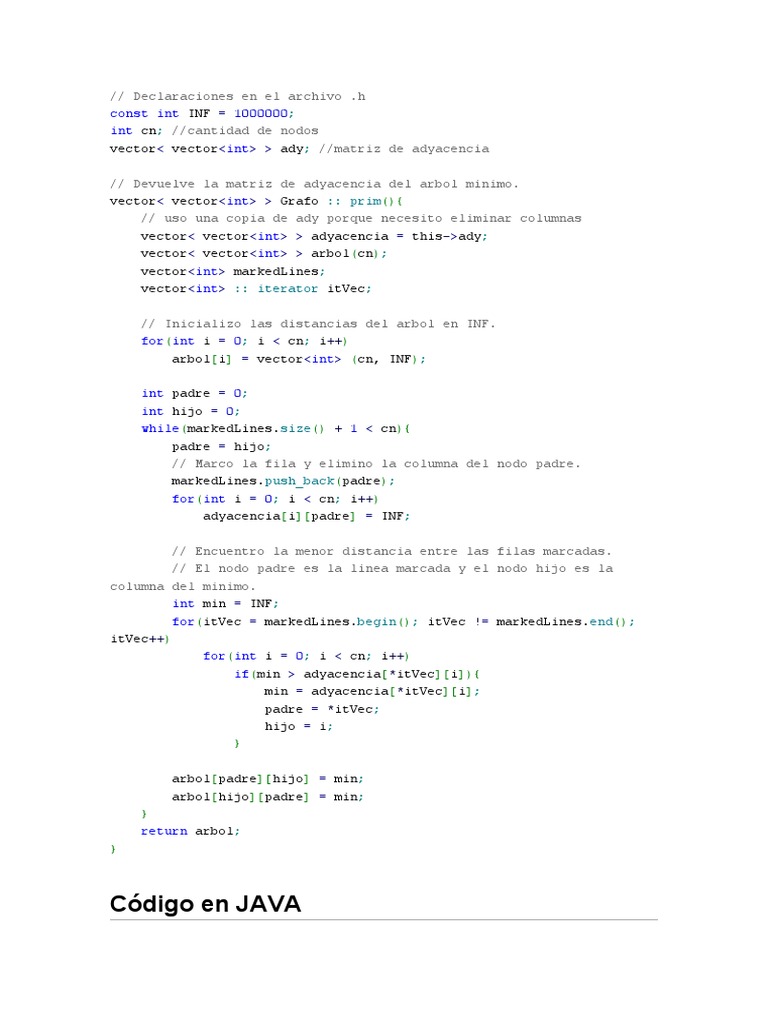 // Declaraciones en el archivo .h
const int INF = 1000000;
int cn; //cantidad de nodos
vector< vector<int> > ady; //matriz de adyacencia

// Devuelve la matriz de adyacencia del arbol minimo.
vector< vector<int> > Grafo :: prim(){
    // uso una copia de ady porque necesito eliminar columnas
    vector< vector<int> > adyacencia = this->ady;
    vector< vector<int> > arbol(cn);
    vector<int> markedLines;
    vector<int> :: iterator itVec;

    // Inicializo las distancias del arbol en INF.
    for(int i = 0; i < cn; i++)
        arbol[i] = vector<int> (cn, INF);

    int padre = 0;
    int hijo = 0;
    while(markedLines.size() + 1 < cn){
        padre = hijo;
        // Marco la fila y elimino la columna del nodo padre.
        markedLines.push_back(padre);
        for(int i = 0; i < cn; i++)
            adyacencia[i][padre] = INF;

        // Encuentro la menor distancia entre las filas marcadas.
        // El nodo padre es la linea marcada y el nodo hijo es la
columna del minimo.
        int min = INF;
        for(itVec = markedLines.begin(); itVec != markedLines.end();
itVec++)
            for(int i = 0; i < cn; i++)
                if(min > adyacencia[*itVec][i]){
                    min = adyacencia[*itVec][i];
                    padre = *itVec;
                    hijo = i;
                }

        arbol[padre][hijo] = min;
        arbol[hijo][padre] = min;
    }
    return arbol;
}

Código en JAVA